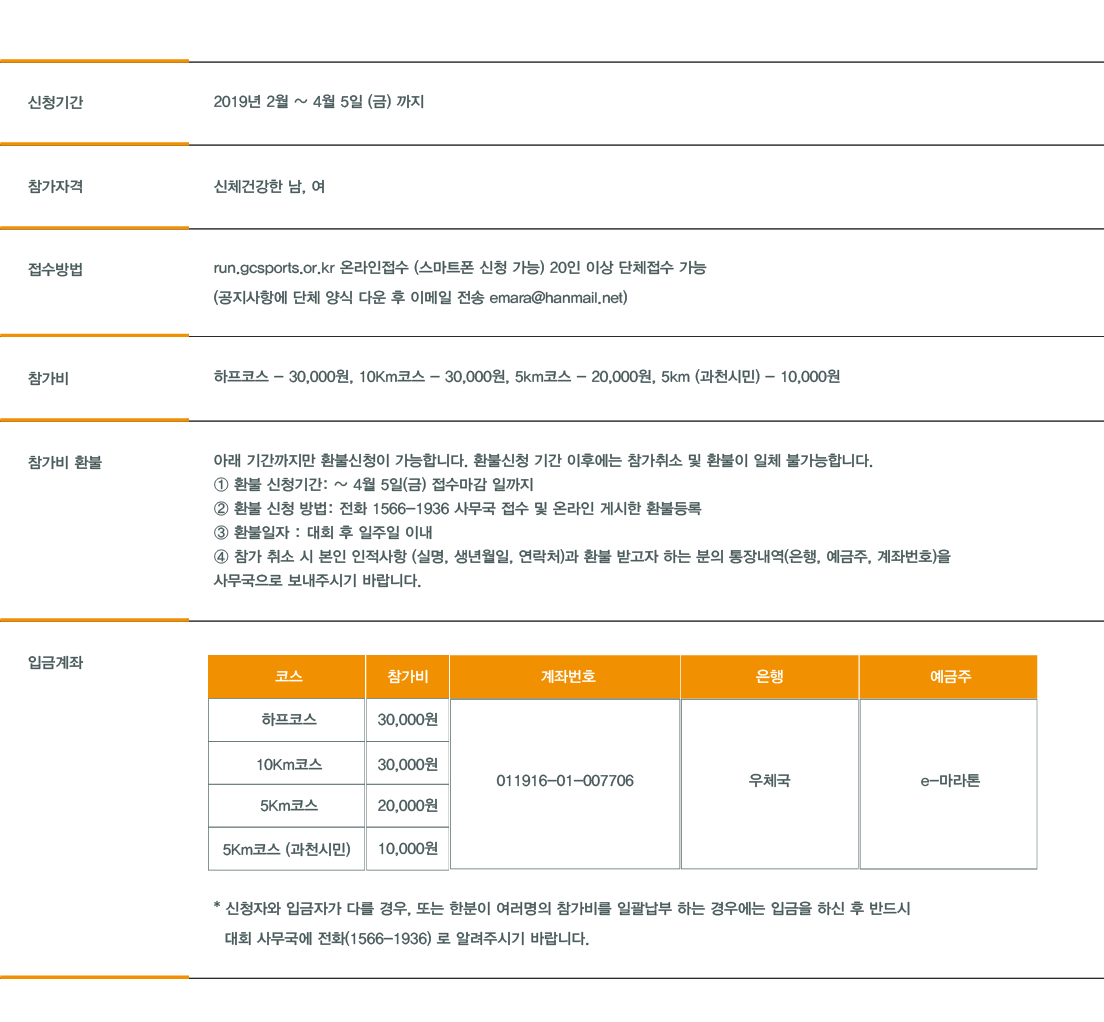 신청기간

2019년 2월 ~ 4월 5일 (금) 까지

참가자격

신체건강한 남, 여

접수방법

run.gcsports.or.kr 온라인접수 (스마트폰 신청 가능) 20인 이상 단체접수 가능
(공지사항에 단체 양식 다운 후 이메일 전송 emara@hanmail.net)

참가비

하프코스 – 30,000원, 10Km코스 – 30,000원, 5km코스 – 20,000원, 5km (과천시민) – 10,000원

참가비 환불

아래 기간까지만 환불신청이 가능합니다. 환불신청 기간 이후에는 참가취소 및 환불이 일체 불가능합니다.
① 환불 신청기간: ~ 4월 5일(금) 접수마감 일까지
② 환불 신청 방법: 전화 1566–1936 사무국 접수 및 온라인 게시한 환불등록
③ 환불일자 : 대회 후 일주일 이내
④ 참가 취소 시 본인 인적사항 (실명, 생년월일, 연락처)과 환불 받고자 하는 분의 통장내역(은행, 예금주, 계좌번호)을 사무국으로 보내주시기 바랍니다.

입금계좌

| 코스 | 참가비 | 계좌번호 | 은행 | 예금주 |
|---|---|---|---|---|
| 하프코스 | 30,000원 | 011916–01–007706 | 우체국 | e–마라톤 |
| 10Km코스 | 30,000원 | | | |
| 5Km코스 | 20,000원 | | | |
| 5Km코스 (과천시민) | 10,000원 | | | |

* 신청자와 입금자가 다를 경우, 또는 한분이 여러명의 참가비를 일괄납부 하는 경우에는 입금을 하신 후 반드시 대회 사무국에 전화(1566–1936) 로 알려주시기 바랍니다.